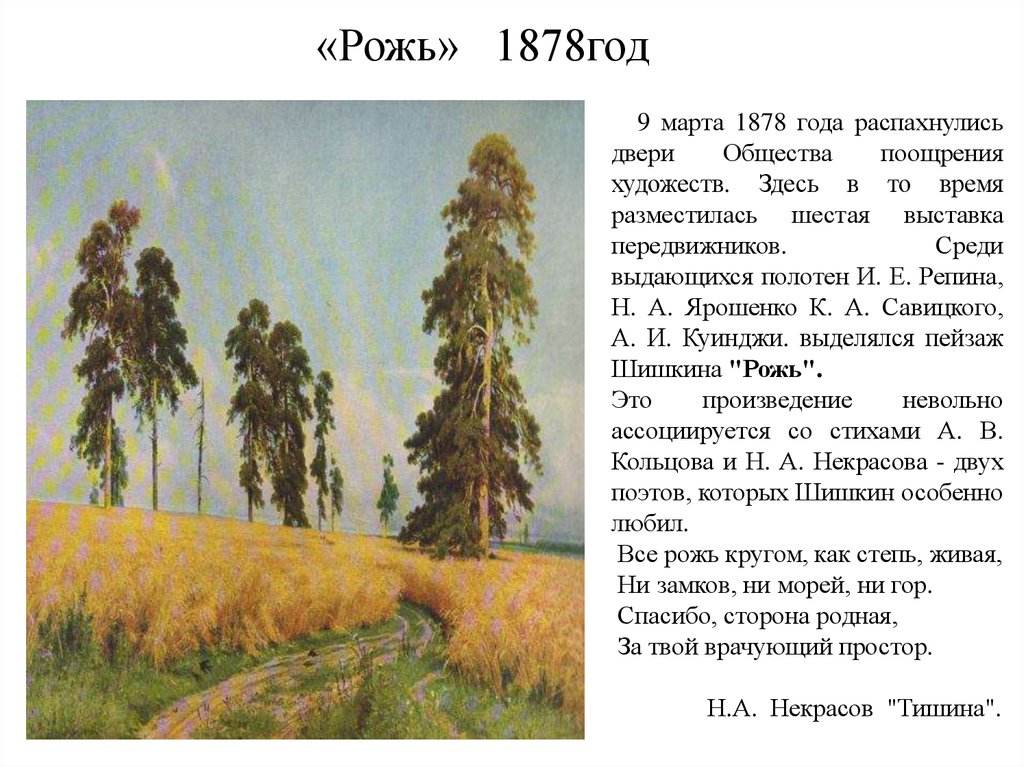 «Рожь» 1878год

9 марта 1878 года распахнулись двери Общества поощрения художеств. Здесь в то время разместилась шестая выставка передвижников. Среди выдающихся полотен И. Е. Репина, Н. А. Ярошенко К. А. Савицкого, А. И. Куинджи. выделялся пейзаж Шишкина "Рожь".
Это произведение невольно ассоциируется со стихами А. В. Кольцова и Н. А. Некрасова - двух поэтов, которых Шишкин особенно любил.
Все рожь кругом, как степь, живая,
Ни замков, ни морей, ни гор.
Спасибо, сторона родная,
За твой врачующий простор.

Н.А. Некрасов "Тишина".